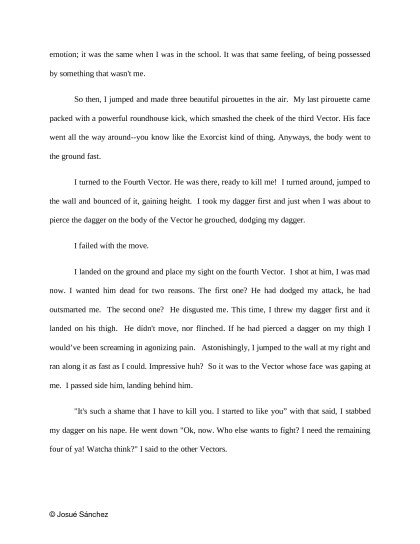 emotion; it was the same when I was in the school. It was that same feeling, of being possessed by something that wasn't me.

So then, I jumped and made three beautiful pirouettes in the air. My last pirouette came packed with a powerful roundhouse kick, which smashed the cheek of the third Vector. His face went all the way around--you know like the Exorcist kind of thing. Anyways, the body went to the ground fast.

I turned to the Fourth Vector. He was there, ready to kill me! I turned around, jumped to the wall and bounced of it, gaining height. I took my dagger first and just when I was about to pierce the dagger on the body of the Vector he grouched, dodging my dagger.

I failed with the move.

I landed on the ground and place my sight on the fourth Vector. I shot at him, I was mad now. I wanted him dead for two reasons. The first one? He had dodged my attack, he had outsmarted me. The second one? He disgusted me. This time, I threw my dagger first and it landed on his thigh. He didn't move, nor flinched. If he had pierced a dagger on my thigh I would've been screaming in agonizing pain. Astonishingly, I jumped to the wall at my right and ran along it as fast as I could. Impressive huh? So it was to the Vector whose face was gaping at me. I passed side him, landing behind him.

"It's such a shame that I have to kill you. I started to like you" with that said, I stabbed my dagger on his nape. He went down "Ok, now. Who else wants to fight? I need the remaining four of ya! Watcha think?" I said to the other Vectors.

© Josué Sánchez